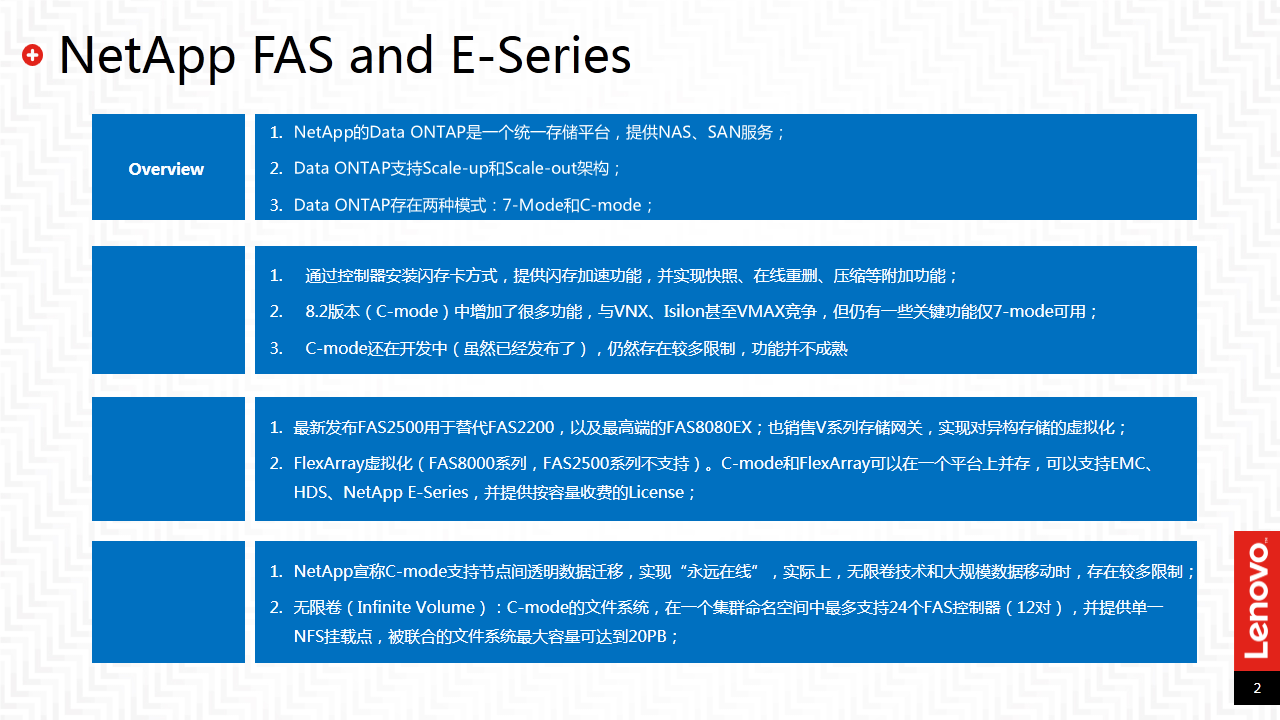 NetApp FAS and E-Series

Overview

1. NetApp的Data ONTAP是一个统一存储平台，提供NAS、SAN服务；
2. Data ONTAP支持Scale-up和Scale-out架构；
3. Data ONTAP存在两种模式：7-Mode和C-mode；

1. 通过控制器安装闪存卡方式，提供闪存加速功能，并实现快照、在线重删、压缩等附加功能；
2. 8.2版本（C-mode）中增加了很多功能，与VNX、Isilon甚至VMAX竞争，但仍有一些关键功能仅7-mode可用；
3. C-mode还在开发中（虽然已经发布了），仍然存在较多限制，功能并不成熟

1. 最新发布FAS2500用于替代FAS2200，以及最高端的FAS8080EX；也销售V系列存储网关，实现对异构存储的虚拟化；
2. FlexArray虚拟化（FAS8000系列，FAS2500系列不支持）。C-mode和FlexArray可以在一个平台上并存，可以支持EMC、HDS、NetApp E-Series，并提供按容量收费的License；

1. NetApp宣称C-mode支持节点间透明数据迁移，实现“永远在线”，实际上，无限卷技术和大规模数据移动时，存在较多限制；
2. 无限卷（Infinite Volume）：C-mode的文件系统，在一个集群命名空间中最多支持24个FAS控制器（12对），并提供单一NFS挂载点，被联合的文件系统最大容量可达到20PB；

Lenovo

2